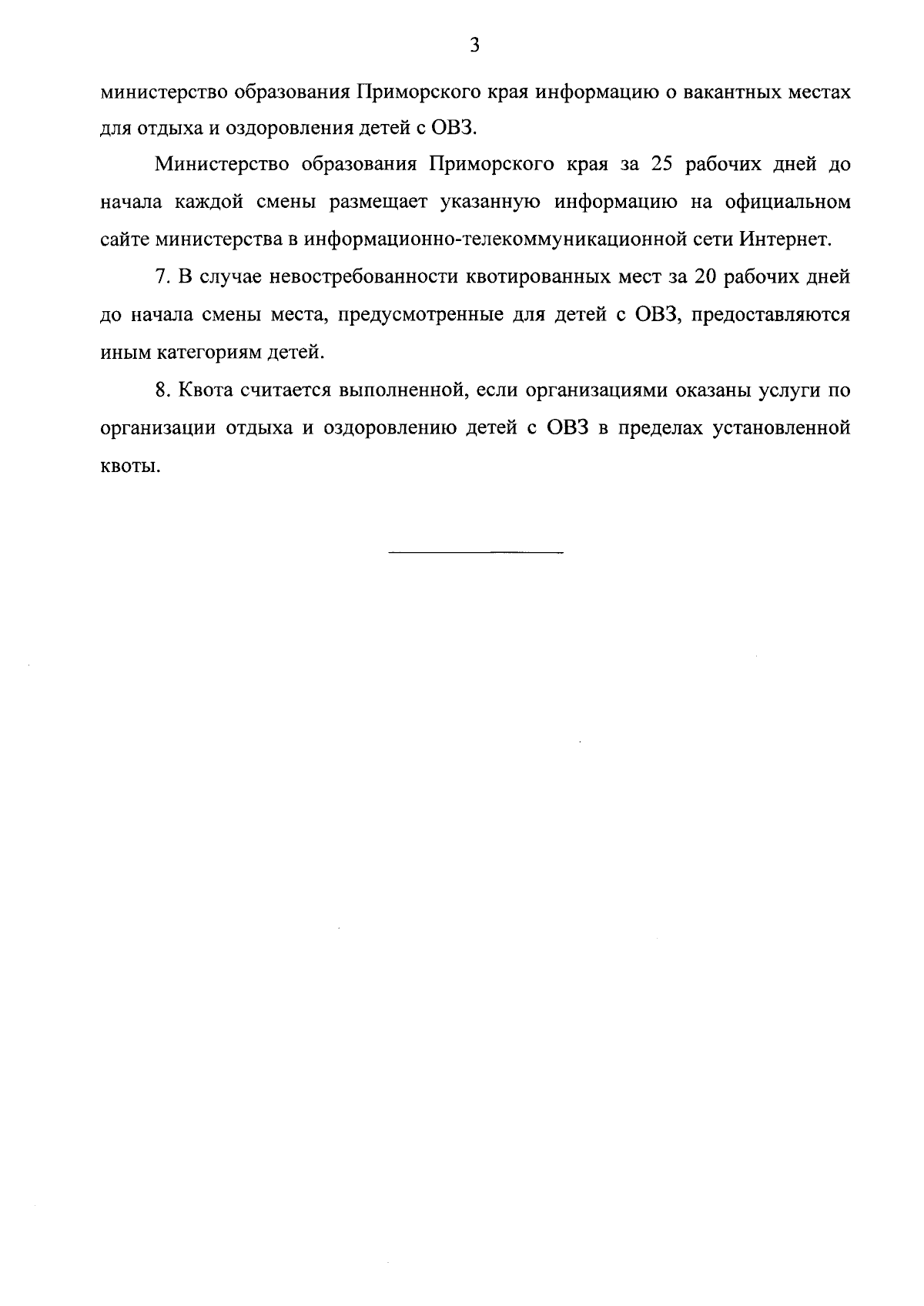 3

министерство образования Приморского края информацию о вакантных местах для отдыха и оздоровления детей с ОВЗ.

Министерство образования Приморского края за 25 рабочих дней до начала каждой смены размещает указанную информацию на официальном сайте министерства в информационно-телекоммуникационной сети Интернет.

7. В случае невостребованности квотированных мест за 20 рабочих дней до начала смены места, предусмотренные для детей с ОВЗ, предоставляются иным категориям детей.

8. Квота считается выполненной, если организациями оказаны услуги по организации отдыха и оздоровлению детей с ОВЗ в пределах установленной квоты.